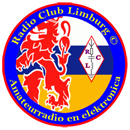 Radio Club Limburg ©

R C L

Amateurradio en elektronica